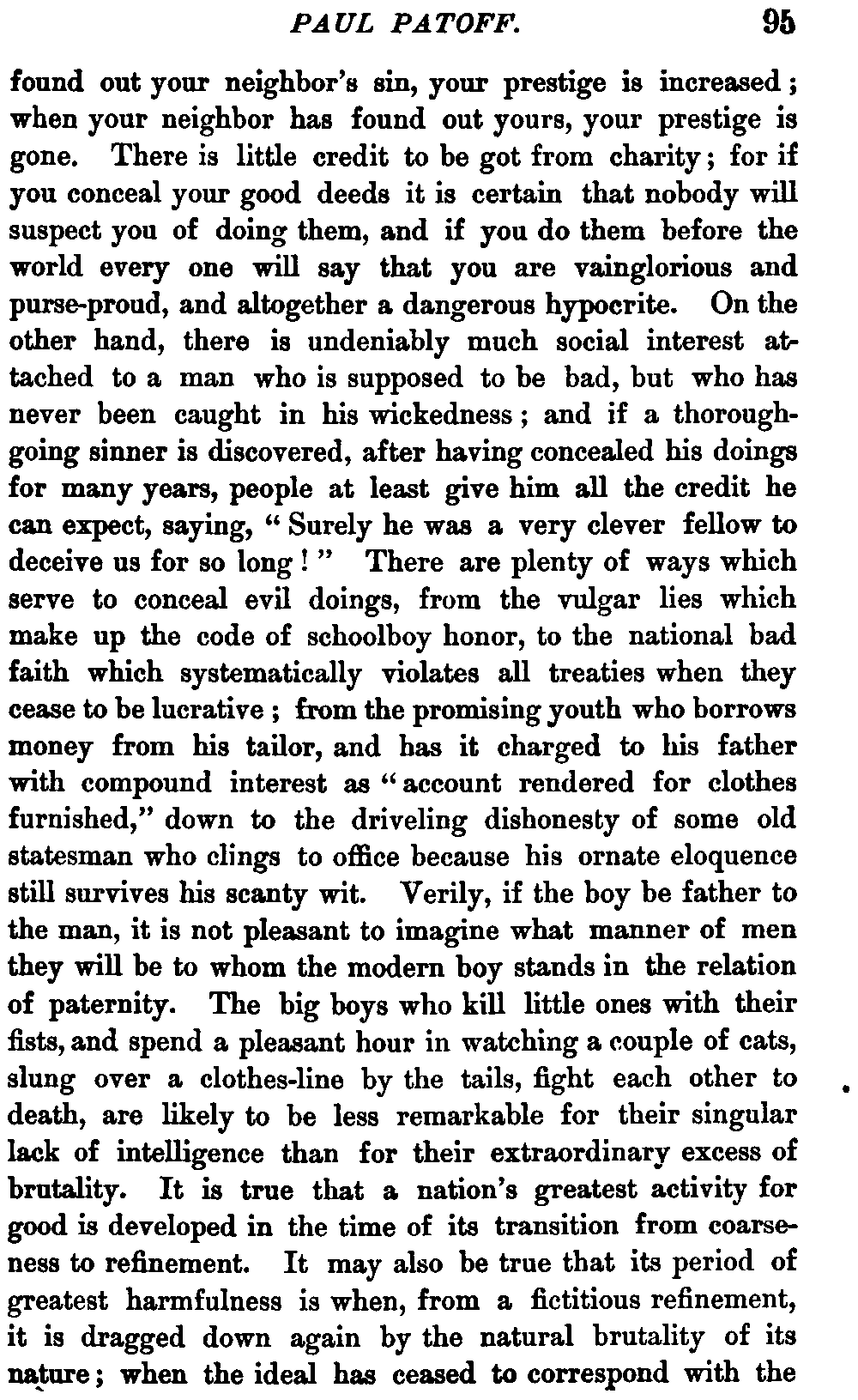 PAUL PATOFF. 95

found out your neighbor's sin, your prestige is increased; when your neighbor has found out yours, your prestige is gone. There is little credit to be got from charity; for if you conceal your good deeds it is certain that nobody will suspect you of doing them, and if you do them before the world every one will say that you are vainglorious and purse-proud, and altogether a dangerous hypocrite. On the other hand, there is undeniably much social interest attached to a man who is supposed to be bad, but who has never been caught in his wickedness; and if a thoroughgoing sinner is discovered, after having concealed his doings for many years, people at least give him all the credit he can expect, saying, "Surely he was a very clever fellow to deceive us for so long!" There are plenty of ways which serve to conceal evil doings, from the vulgar lies which make up the code of schoolboy honor, to the national bad faith which systematically violates all treaties when they cease to be lucrative; from the promising youth who borrows money from his tailor, and has it charged to his father with compound interest as "account rendered for clothes furnished," down to the driveling dishonesty of some old statesman who clings to office because his ornate eloquence still survives his scanty wit. Verily, if the boy be father to the man, it is not pleasant to imagine what manner of men they will be to whom the modern boy stands in the relation of paternity. The big boys who kill little ones with their fists, and spend a pleasant hour in watching a couple of cats, slung over a clothes-line by the tails, fight each other to death, are likely to be less remarkable for their singular lack of intelligence than for their extraordinary excess of brutality. It is true that a nation's greatest activity for good is developed in the time of its transition from coarseness to refinement. It may also be true that its period of greatest harmfulness is when, from a fictitious refinement, it is dragged down again by the natural brutality of its nature; when the ideal has ceased to correspond with the